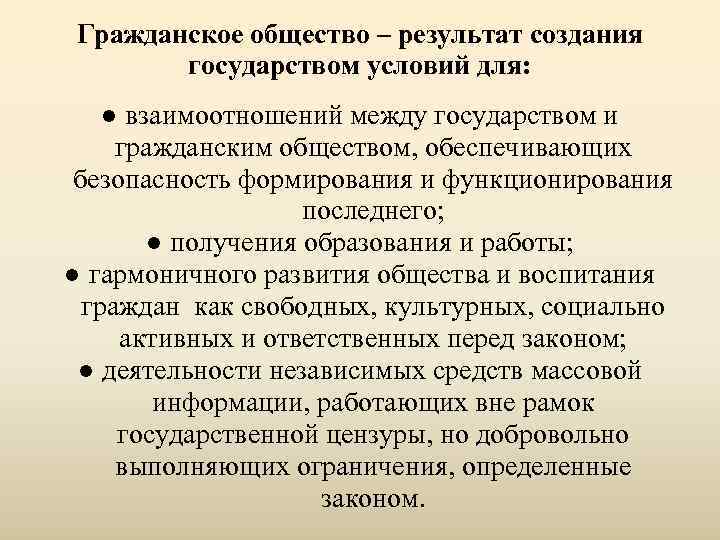 Гражданское общество – результат создания государством условий для:

● взаимоотношений между государством и гражданским обществом, обеспечивающих безопасность формирования и функционирования последнего;

● получения образования и работы;

● гармоничного развития общества и воспитания граждан как свободных, культурных, социально активных и ответственных перед законом;

● деятельности независимых средств массовой информации, работающих вне рамок государственной цензуры, но добровольно выполняющих ограничения, определенные законом.